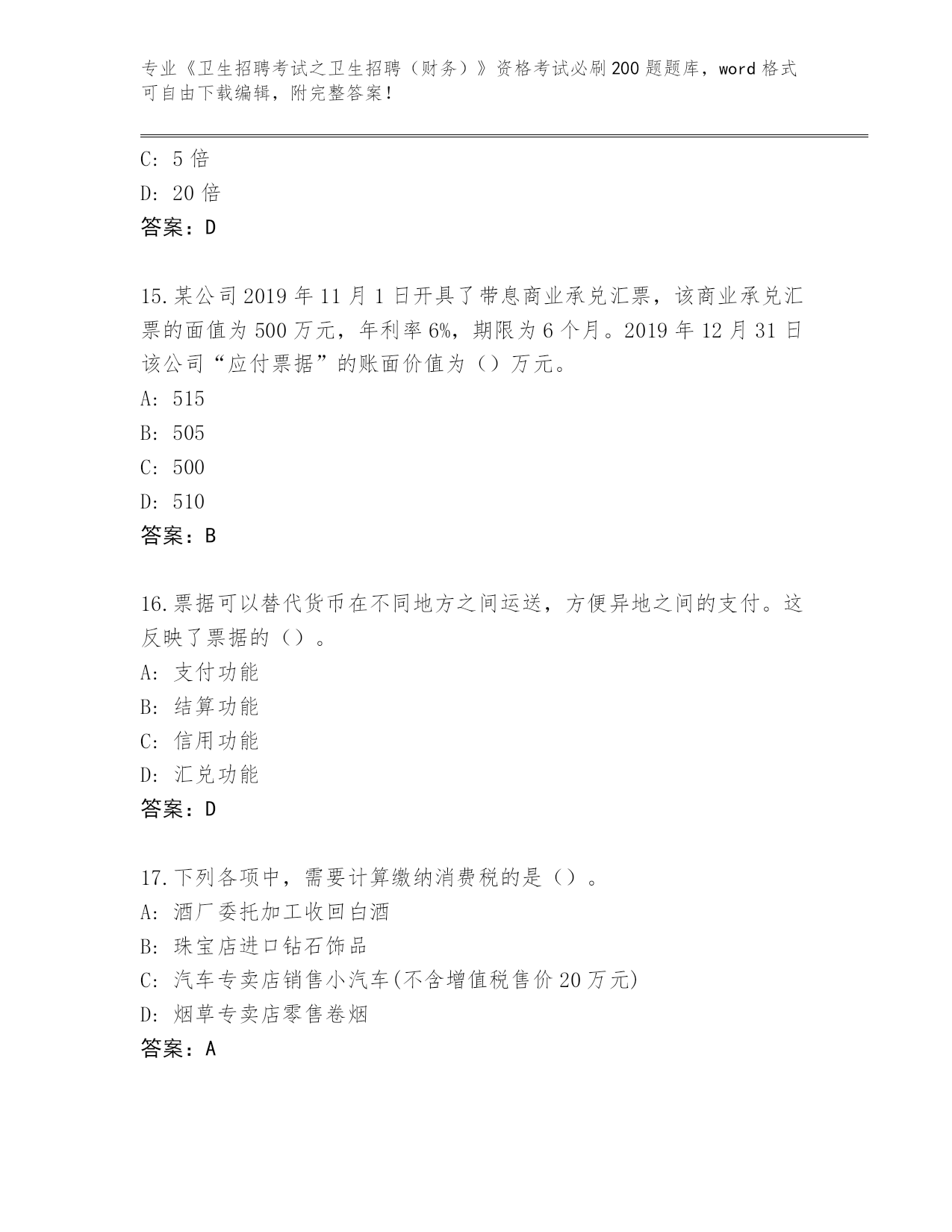 专业《卫生招聘考试之卫生招聘（财务）》资格考试必刷200题题库，word格式可自由下载编辑，附完整答案！

C: 5倍
D: 20倍
答案：D

15.某公司2019年11月1日开具了带息商业承兑汇票，该商业承兑汇票的面值为500万元，年利率6%，期限为6个月。2019年12月31日该公司“应付票据”的账面价值为（）万元。
A: 515
B: 505
C: 500
D: 510
答案：B

16.票据可以替代货币在不同地方之间运送，方便异地之间的支付。这反映了票据的（）。
A: 支付功能
B: 结算功能
C: 信用功能
D: 汇兑功能
答案：D

17.下列各项中，需要计算缴纳消费税的是（）。
A: 酒厂委托加工收回白酒
B: 珠宝店进口钻石饰品
C: 汽车专卖店销售小汽车(不含增值税售价20万元)
D: 烟草专卖店零售卷烟
答案：A